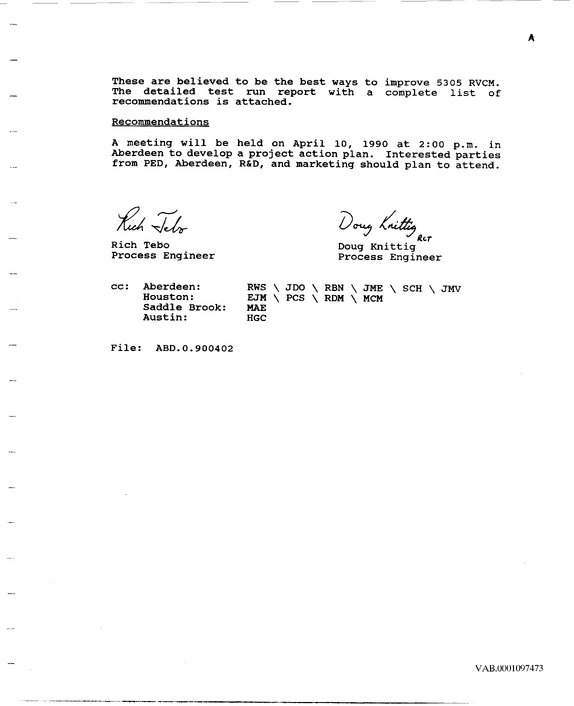 A

These are believed to be the best ways to improve 5305 RVCM. The detailed test run report with a complete list of recommendations is attached.

Recommendations

A meeting will be held on April 10, 1990 at 2:00 p.m. in Aberdeen to develop a project action plan. Interested parties from PED, Aberdeen, R&D, and marketing should plan to attend.

Rich Tebo
Rich Tebo
Process Engineer

Doug Knittig RCT
Doug Knittig
Process Engineer

cc: Aberdeen: RWS \ JDO \ RBN \ JME \ SCH \ JMV
Houston: EJM \ PCS \ RDM \ MCM
Saddle Brook: MAE
Austin: HGC

File: ABD.0.900402

VAB.0001097473